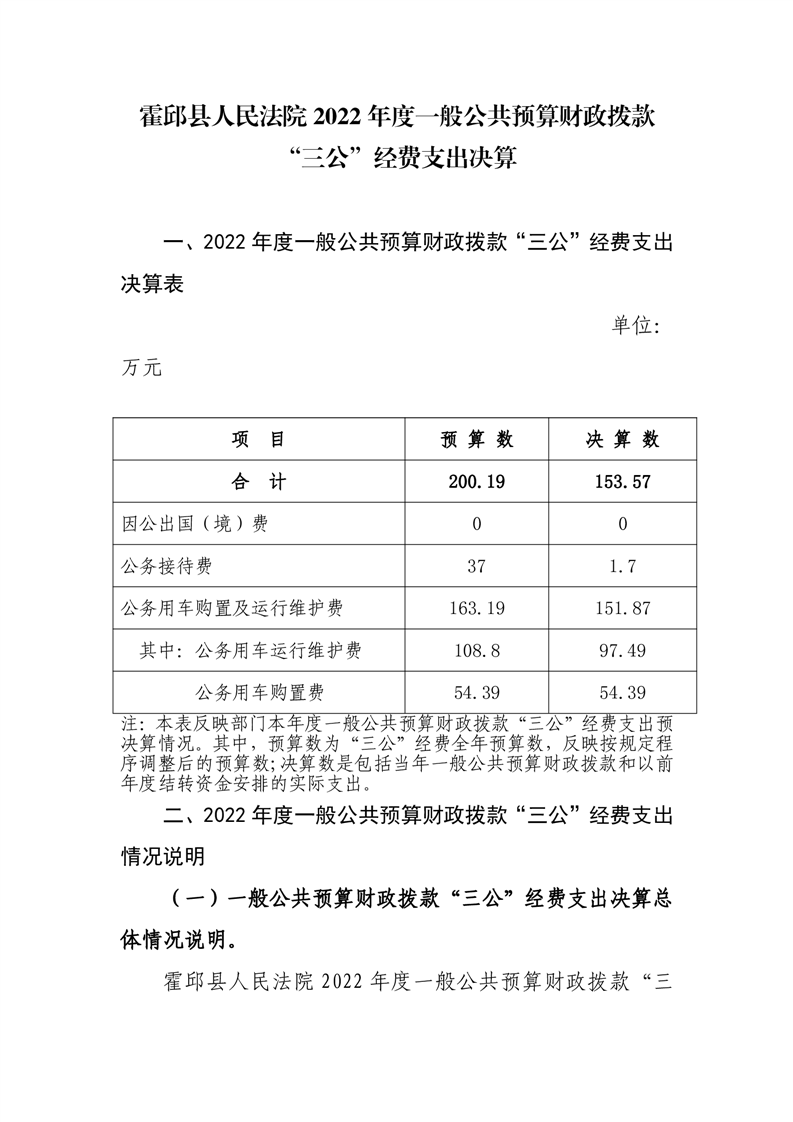 霍邱县人民法院 2022 年度一般公共预算财政拨款“三公”经费支出决算

一、2022 年度一般公共预算财政拨款“三公”经费支出决算表

单位：万元

| 项　目 | 预 算 数 | 决 算 数 |
|---|---|---|
| 合　计 | 200.19 | 153.57 |
| 因公出国（境）费 | 0 | 0 |
| 公务接待费 | 37 | 1.7 |
| 公务用车购置及运行维护费 | 163.19 | 151.87 |
| 其中：公务用车运行维护费 | 108.8 | 97.49 |
| 公务用车购置费 | 54.39 | 54.39 |

注：本表反映部门本年度一般公共预算财政拨款“三公”经费支出预决算情况。其中，预算数为“三公”经费全年预算数，反映按规定程序调整后的预算数；决算数是包括当年一般公共预算财政拨款和以前年度结转资金安排的实际支出。

二、2022 年度一般公共预算财政拨款“三公”经费支出情况说明

（一）一般公共预算财政拨款“三公”经费支出决算总体情况说明。

霍邱县人民法院 2022 年度一般公共预算财政拨款“三